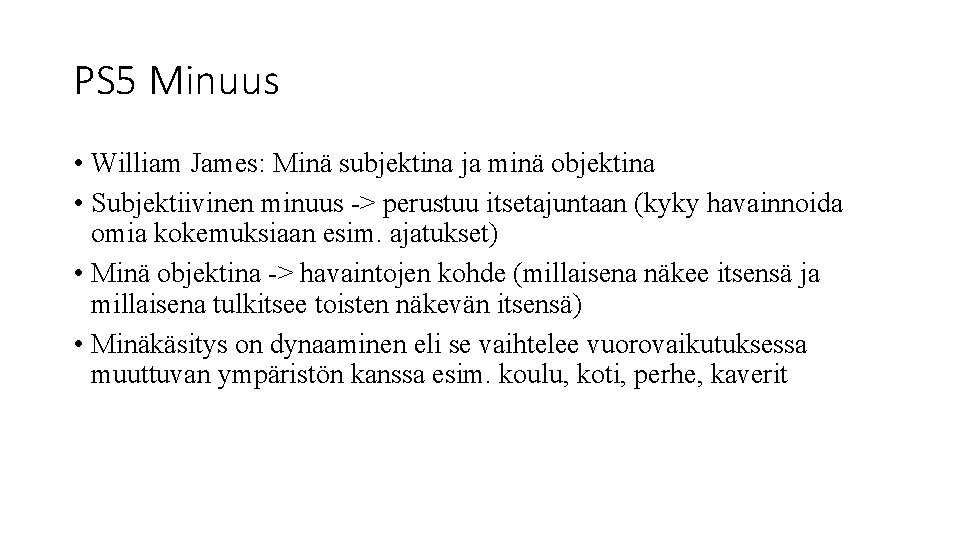 PS5 Minuus

• William James: Minä subjektina ja minä objektina
• Subjektiivinen minuus -> perustuu itsetajuntaan (kyky havainnoida omia kokemuksiaan esim. ajatukset)
• Minä objektina -> havaintojen kohde (millaisena näkee itsensä ja millaisena tulkitsee toisten näkevän itsensä)
• Minäkäsitys on dynaaminen eli se vaihtelee vuorovaikutuksessa muuttuvan ympäristön kanssa esim. koulu, koti, perhe, kaverit